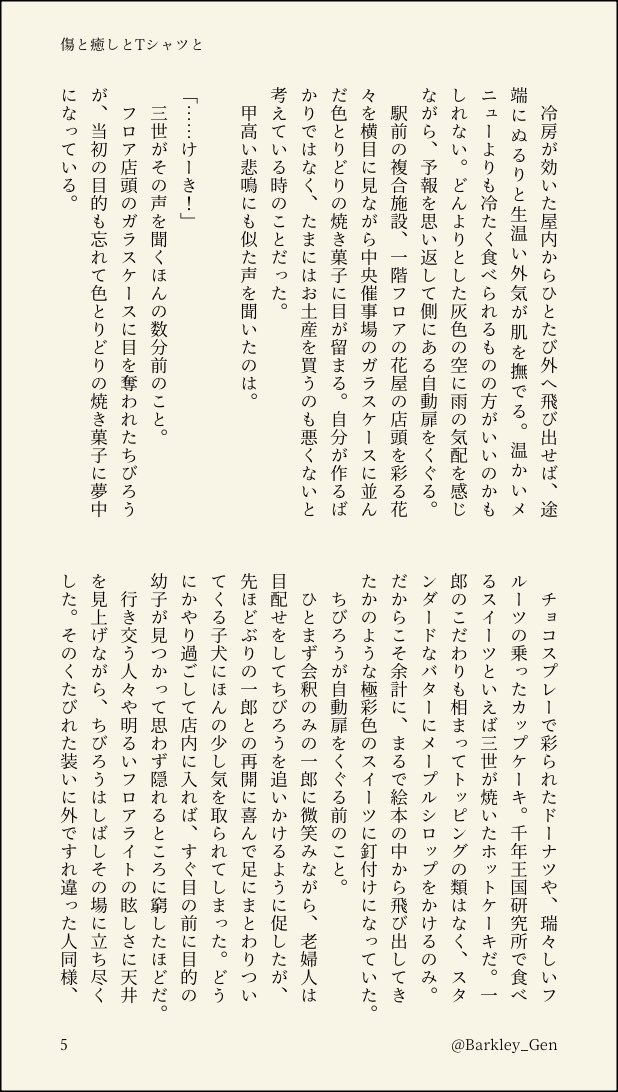 傷と癒しとTシャツと

冷房が効いた屋内からひとたび外へ飛び出せば、途端にぬるりと生温い外気が肌を撫でる。温かいメニューよりも冷たく食べられるものの方がいいのかもしれない。どんよりとした灰色の空に雨の気配を感じながら、予報を思い返して側にある自動扉をくぐる。

駅前の複合施設、一階フロアの花屋の店頭を彩る花々を横目に見ながら中央催事場のガラスケースに並んだ色とりどりの焼き菓子に目が留まる。自分が作るばかりではなく、たまにはお土産を買うのも悪くないと考えている時のことだった。

甲高い悲鳴にも似た声を聞いたのは。

「……けーき！」

三世がその声を聞くほんの数分前のこと。

フロア店頭のガラスケースに目を奪われたちびろうが、当初の目的も忘れて色とりどりの焼き菓子に夢中になっている。

チョコスプレーで彩られたドーナツや、瑞々しいフルーツの乗ったカップケーキ。千年王国研究所で食べるスイーツといえば三世が焼いたホットケーキだ。一郎のこだわりも相まってトッピングの類はなく、スタンダードなバターにメープルシロップをかけるのみ。だからこそ余計に、まるで絵本の中から飛び出してきたかのような極彩色のスイーツに釘付けになっていた。

ちびろうが自動扉をくぐる前のこと。

ひとまず会釈のみの一郎に微笑みながら、老婦人は目配せをしてちびろうを追いかけるように促したが、先ほどぶりの一郎との再開に喜んで足にまとわりついてくる子犬にほんの少し気を取られてしまった。どうにかやり過ごして店内に入れば、すぐ目の前に目的の幼子が見つかって思わず隠れるところに窮したほどだ。

行き交う人々や明るいフロアライトの眩しさに天井を見上げながら、ちびろうはしばしその場に立ち尽くした。そのくたびれた装いに外ですれ違った人同様、

5

@Barkley_Gen